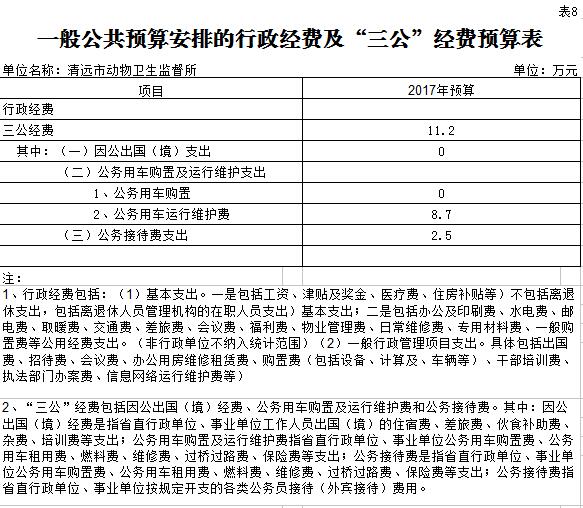 表8

一般公共预算安排的行政经费及“三公”经费预算表

单位名称：清远市动物卫生监督所

单位：万元

| 项目 | 2017年预算 |
|---|---|
| 行政经费 | |
| 三公经费 | 11.2 |
| 其中：（一）因公出国（境）支出 | 0 |
| （二）公务用车购置及运行维护支出 | |
| 1、公务用车购置 | 0 |
| 2、公务用车运行维护费 | 8.7 |
| （三）公务接待费支出 | 2.5 |
| | |

注：

1、行政经费包括：（1）基本支出。一是包括工资、津贴及奖金、医疗费、住房补贴等）不包括离退休支出，包括离退休人员管理机构的在职人员支出）基本支出；二是包括办公及印刷费、水电费、邮电费、取暖费、交通费、差旅费、会议费、福利费、物业管理费、日常维修费、专用材料费、一般购置费等公用经费支出。（非行政单位不纳入统计范围）（2）一般行政管理项目支出。具体包括出国费、招待费、会议费、办公用房维修租赁费、购置费（包括设备、计算及、车辆等）、干部培训费、执法部门办案费、信息网络运行维护费等）

2、“三公”经费包括因公出国（境）经费、公务用车购置及运行维护费和公务接待费。其中：因公出国（境）经费是指省直行政单位、事业单位工作人员出国（境）的住宿费、差旅费、伙食补助费、杂费、培训费等支出；公务用车购置及运行维护费指省直行政单位、事业单位公务用车购置费、公务用车租用费、燃料费、维修费、过桥过路费、保险费等支出；公务接待费是指省直行政单位、事业单位公务用车购置费、公务用车租用费、燃料费、维修费、过桥过路费、保险费等支出；公务接待费指省直行政单位、事业单位按规定开支的各类公务员接待（外宾接待）费用。